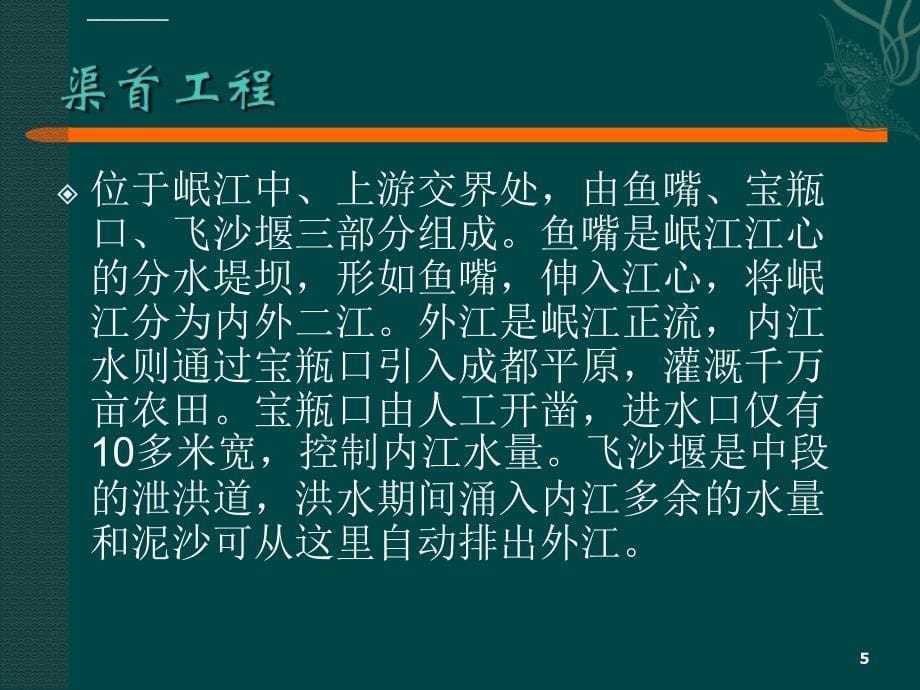 渠首工程

位于岷江中、上游交界处，由鱼嘴、宝瓶口、飞沙堰三部分组成。鱼嘴是岷江江心的分水堤坝，形如鱼嘴，伸入江心，将岷江分为内外二江。外江是岷江正流，内江水则通过宝瓶口引入成都平原，灌溉千万亩农田。宝瓶口由人工开凿，进水口仅有10多米宽，控制内江水量。飞沙堰是中段的泄洪道，洪水期间涌入内江多余的水量和泥沙可从这里自动排出外江。

5